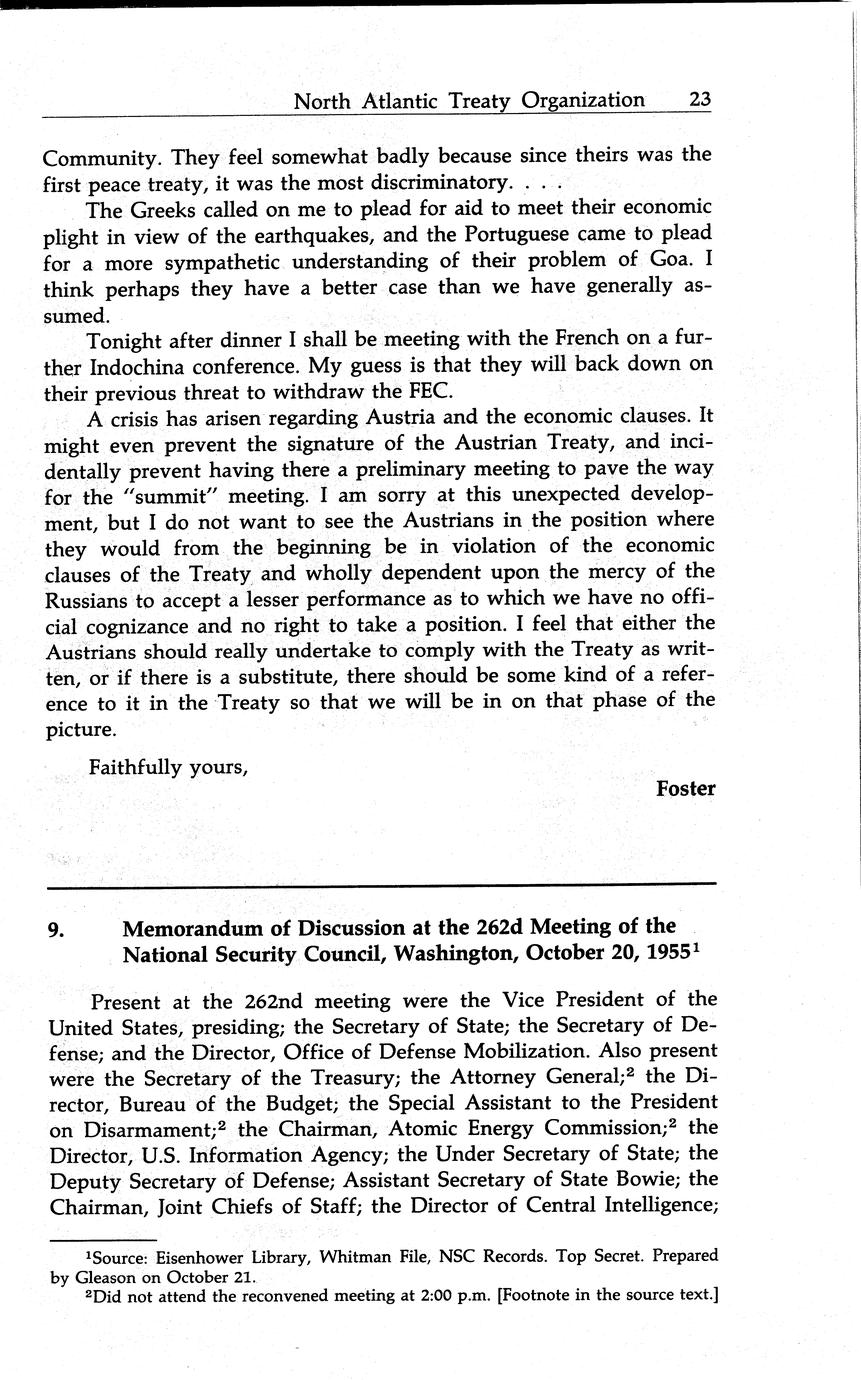 North Atlantic Treaty Organization 23

Community. They feel somewhat badly because since theirs was the first peace treaty, it was the most discriminatory. . . .

The Greeks called on me to plead for aid to meet their economic plight in view of the earthquakes, and the Portuguese came to plead for a more sympathetic understanding of their problem of Goa. I think perhaps they have a better case than we have generally assumed.

Tonight after dinner I shall be meeting with the French on a further Indochina conference. My guess is that they will back down on their previous threat to withdraw the FEC.

A crisis has arisen regarding Austria and the economic clauses. It might even prevent the signature of the Austrian Treaty, and incidentally prevent having there a preliminary meeting to pave the way for the "summit" meeting. I am sorry at this unexpected development, but I do not want to see the Austrians in the position where they would from the beginning be in violation of the economic clauses of the Treaty and wholly dependent upon the mercy of the Russians to accept a lesser performance as to which we have no official cognizance and no right to take a position. I feel that either the Austrians should really undertake to comply with the Treaty as written, or if there is a substitute, there should be some kind of a reference to it in the Treaty so that we will be in on that phase of the picture.

Faithfully yours,

Foster

9. Memorandum of Discussion at the 262d Meeting of the National Security Council, Washington, October 20, 1955$^1$

Present at the 262nd meeting were the Vice President of the United States, presiding; the Secretary of State; the Secretary of Defense; and the Director, Office of Defense Mobilization. Also present were the Secretary of the Treasury; the Attorney General;$^2$ the Director, Bureau of the Budget; the Special Assistant to the President on Disarmament;$^2$ the Chairman, Atomic Energy Commission;$^2$ the Director, U.S. Information Agency; the Under Secretary of State; the Deputy Secretary of Defense; Assistant Secretary of State Bowie; the Chairman, Joint Chiefs of Staff; the Director of Central Intelligence;

$^1$Source: Eisenhower Library, Whitman File, NSC Records. Top Secret. Prepared by Gleason on October 21.

$^2$Did not attend the reconvened meeting at 2:00 p.m. [Footnote in the source text.]